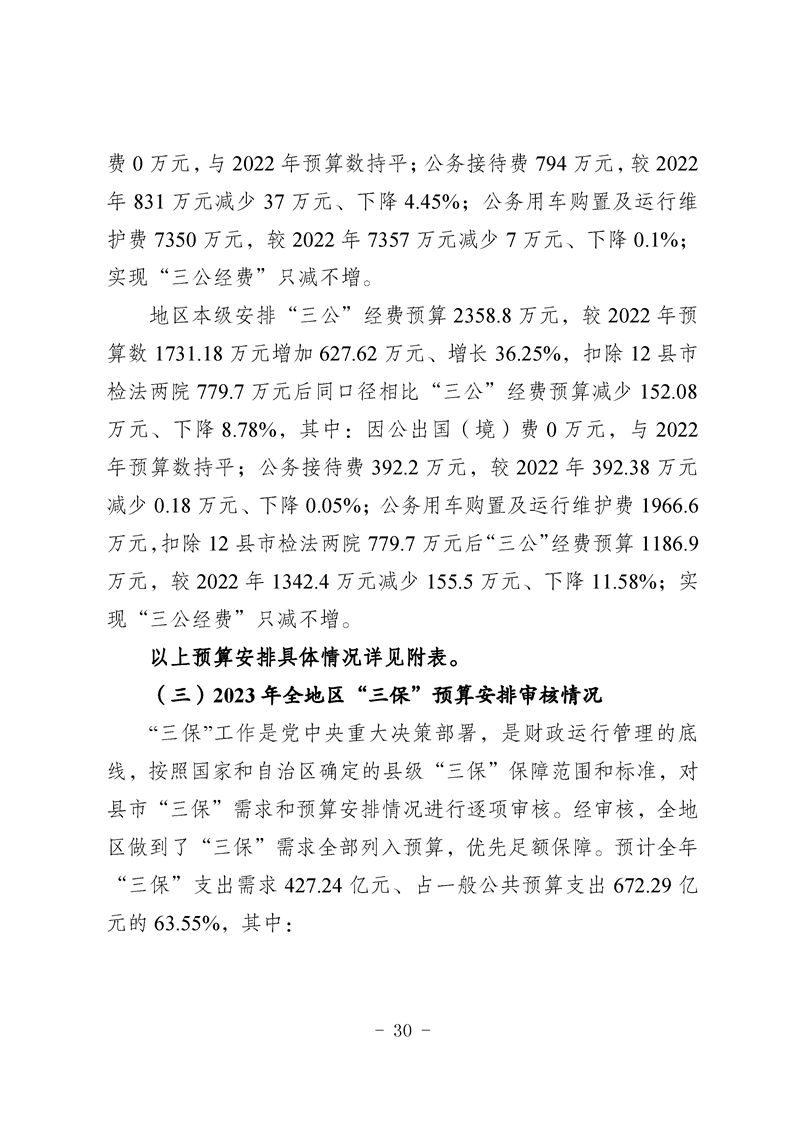 费 0 万元，与 2022 年预算数持平；公务接待费 794 万元，较 2022 年 831 万元减少 37 万元、下降 4.45%；公务用车购置及运行维护费 7350 万元，较 2022 年 7357 万元减少 7 万元、下降 0.1%；实现“三公经费”只减不增。

地区本级安排“三公”经费预算 2358.8 万元，较 2022 年预算数 1731.18 万元增加 627.62 万元、增长 36.25%，扣除 12 县市检法两院 779.7 万元后同口径相比“三公”经费预算减少 152.08 万元、下降 8.78%，其中：因公出国（境）费 0 万元，与 2022 年预算数持平；公务接待费 392.2 万元，较 2022 年 392.38 万元减少 0.18 万元、下降 0.05%；公务用车购置及运行维护费 1966.6 万元，扣除 12 县市检法两院 779.7 万元后“三公”经费预算 1186.9 万元，较 2022 年 1342.4 万元减少 155.5 万元、下降 11.58%；实现“三公经费”只减不增。

以上预算安排具体情况详见附表。

（三）2023 年全地区“三保”预算安排审核情况

“三保”工作是党中央重大决策部署，是财政运行管理的底线，按照国家和自治区确定的县级“三保”保障范围和标准，对县市“三保”需求和预算安排情况进行逐项审核。经审核，全地区做到了“三保”需求全部列入预算，优先足额保障。预计全年“三保”支出需求 427.24 亿元、占一般公共预算支出 672.29 亿元的 63.55%，其中：

- 30 -